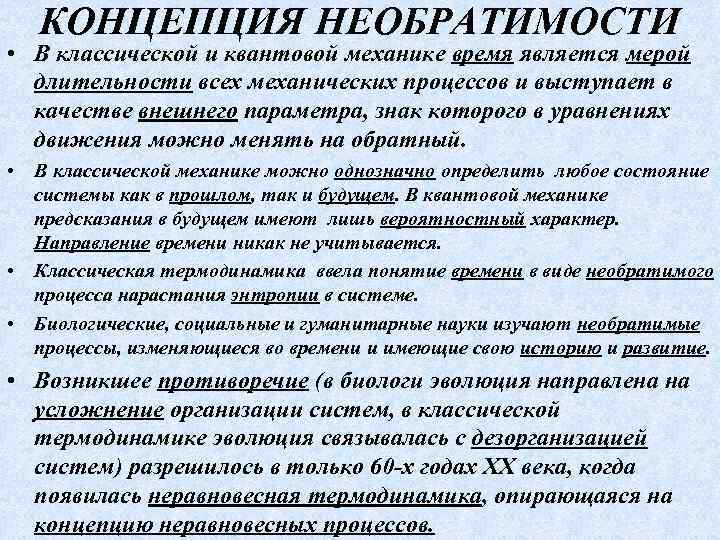 КОНЦЕПЦИЯ НЕОБРАТИМОСТИ

• В классической и квантовой механике время является мерой длительности всех механических процессов и выступает в качестве внешнего параметра, знак которого в уравнениях движения можно менять на обратный.

• В классической механике можно однозначно определить любое состояние системы как в прошлом, так и будущем. В квантовой механике предсказания в будущем имеют лишь вероятностный характер. Направление времени никак не учитывается.

• Классическая термодинамика ввела понятие времени в виде необратимого процесса нарастания энтропии в системе.

• Биологические, социальные и гуманитарные науки изучают необратимые процессы, изменяющиеся во времени и имеющие свою историю и развитие.

• Возникшее противоречие (в биологи эволюция направлена на усложнение организации систем, в классической термодинамике эволюция связывалась с дезорганизацией систем) разрешилось в только 60-х годах XX века, когда появилась неравновесная термодинамика, опирающаяся на концепцию неравновесных процессов.